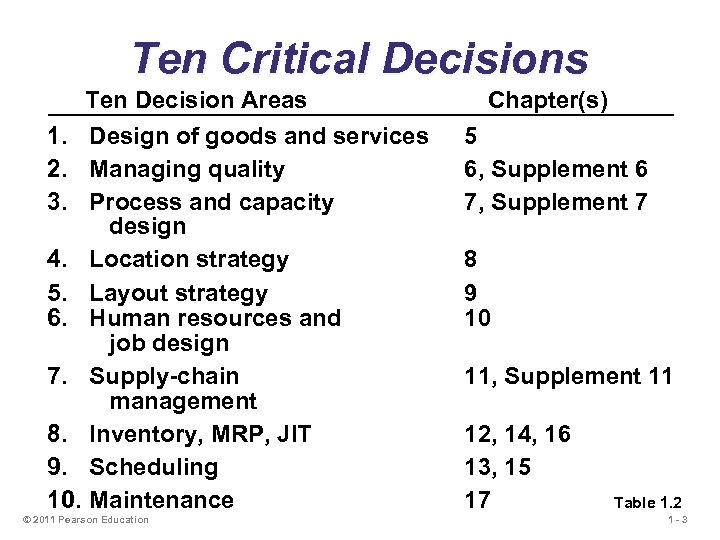 Ten Critical Decisions

| Ten Decision Areas | Chapter(s) |
|---|---|
| 1. Design of goods and services | 5 |
| 2. Managing quality | 6, Supplement 6 |
| 3. Process and capacity design | 7, Supplement 7 |
| 4. Location strategy | 8 |
| 5. Layout strategy | 9 |
| 6. Human resources and job design | 10 |
| 7. Supply-chain management | 11, Supplement 11 |
| 8. Inventory, MRP, JIT | 12, 14, 16 |
| 9. Scheduling | 13, 15 |
| 10. Maintenance | 17 |

Table 1.2

© 2011 Pearson Education

1 - 3